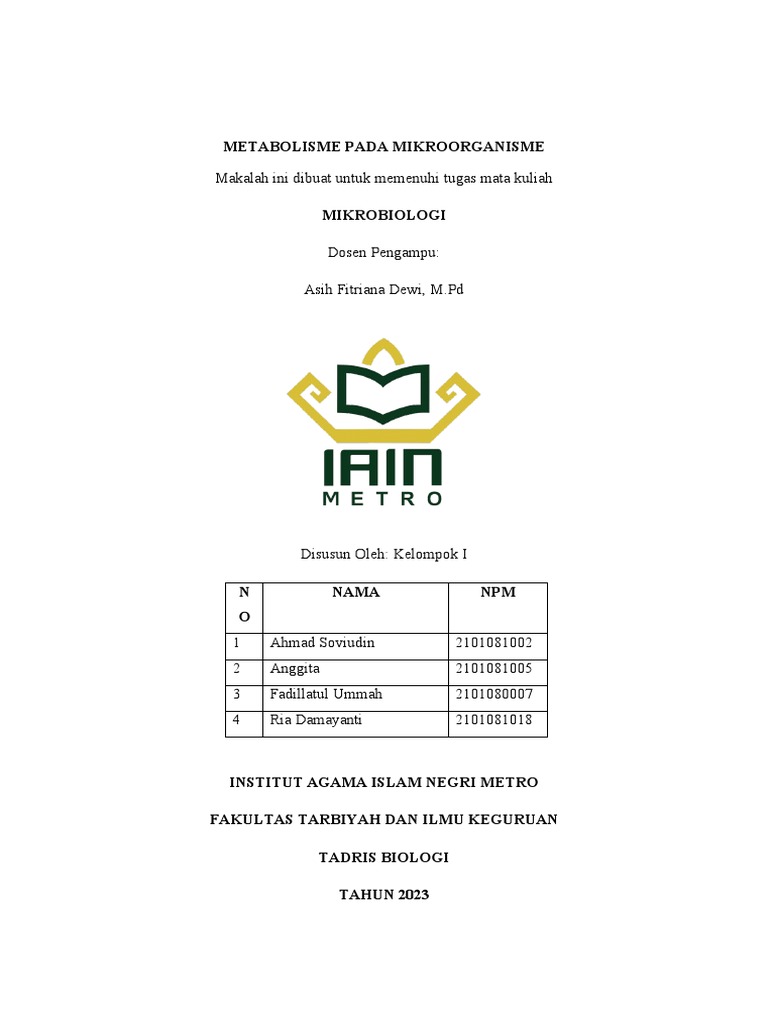 METABOLISME PADA MIKROORGANISME

Makalah ini dibuat untuk memenuhi tugas mata kuliah

MIKROBIOLOGI

Dosen Pengampu:

Asih Fitriana Dewi, M.Pd

IAIN
METRO

Disusun Oleh: Kelompok I

| NO | NAMA | NPM |
|---|---|---|
| 1 | Ahmad Soviudin | 2101081002 |
| 2 | Anggita | 2101081005 |
| 3 | Fadillatul Ummah | 2101080007 |
| 4 | Ria Damayanti | 2101081018 |

INSTITUT AGAMA ISLAM NEGRI METRO

FAKULTAS TARBIYAH DAN ILMU KEGURUAN

TADRIS BIOLOGI

TAHUN 2023